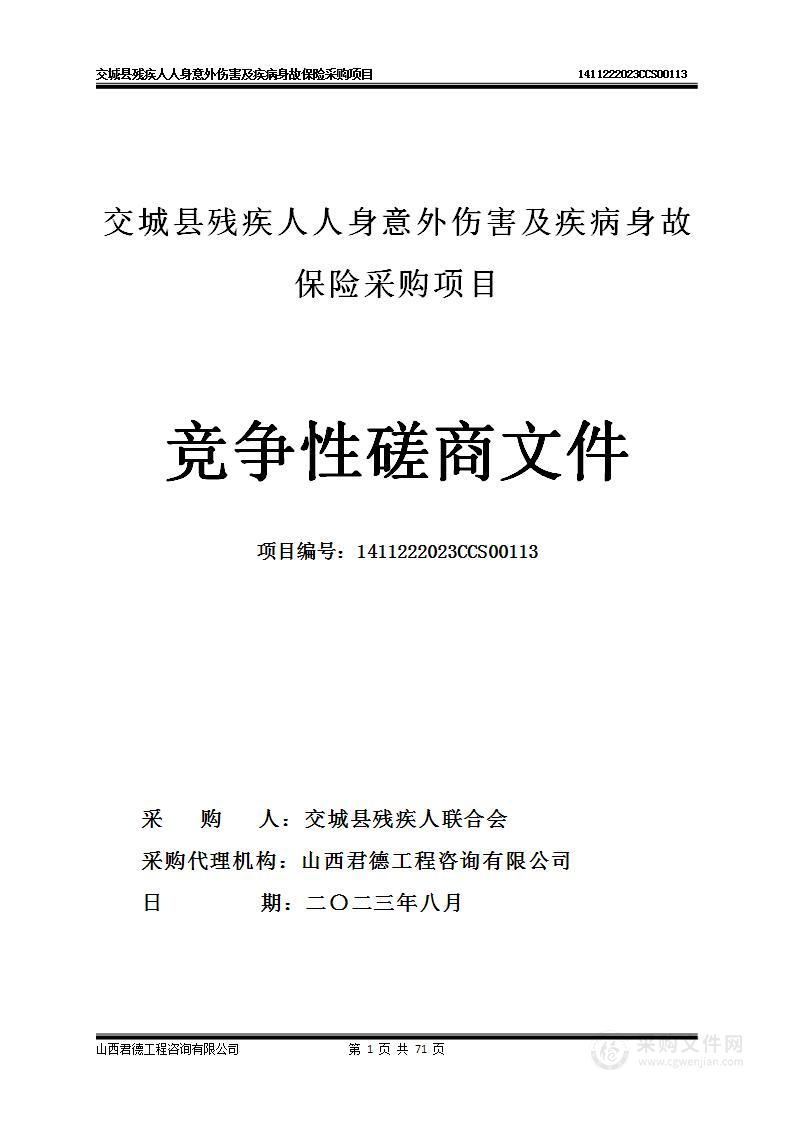 交城县残疾人人身意外伤害及疾病身故保险采购项目 1411222023CCS00113

交城县残疾人人身意外伤害及疾病身故保险采购项目

竞争性磋商文件

项目编号：1411222023CCS00113

采　购　人：交城县残疾人联合会

采购代理机构：山西君德工程咨询有限公司

日　　　期：二〇二三年八月

山西君德工程咨询有限公司 第 1 页 共 71 页

采购文件网
www.cgwenjian.com